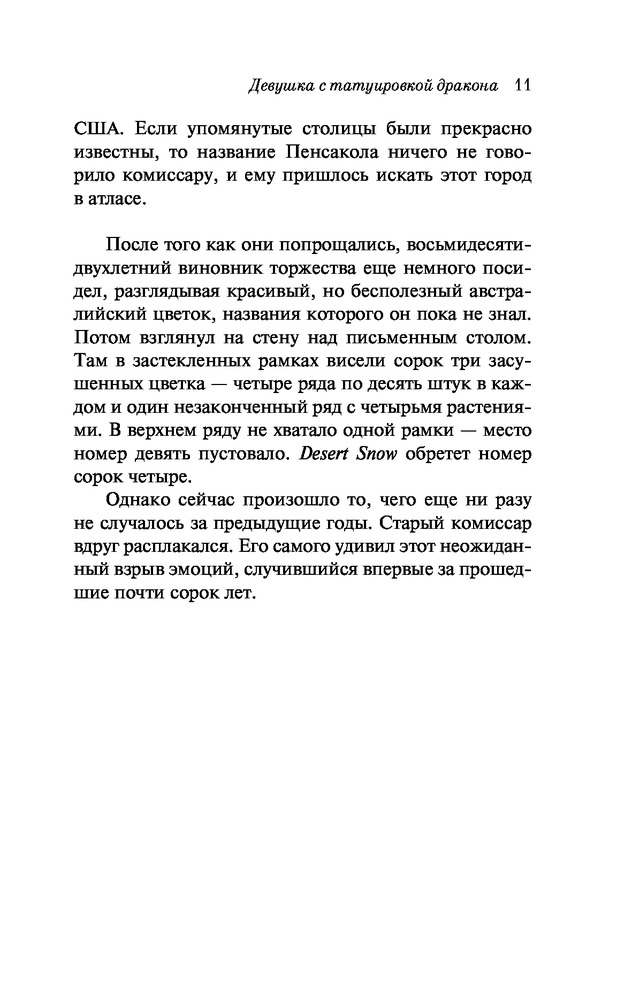 Девушка с татуировкой дракона 11

США. Если упомянутые столицы были прекрасно известны, то название Пенсакола ничего не говорило комиссару, и ему пришлось искать этот город в атласе.

После того как они попрощались, восьмидесятидвухлетний виновник торжества еще немного посидел, разглядывая красивый, но бесполезный австралийский цветок, названия которого он пока не знал. Потом взглянул на стену над письменным столом. Там в застекленных рамках висели сорок три засушенных цветка — четыре ряда по десять штук в каждом и один незаконченный ряд с четырьмя растениями. В верхнем ряду не хватало одной рамки — место номер девять пустовало. Desert Snow обретет номер сорок четыре.

Однако сейчас произошло то, чего еще ни разу не случалось за предыдущие годы. Старый комиссар вдруг расплакался. Его самого удивил этот неожиданный взрыв эмоций, случившийся впервые за прошедшие почти сорок лет.